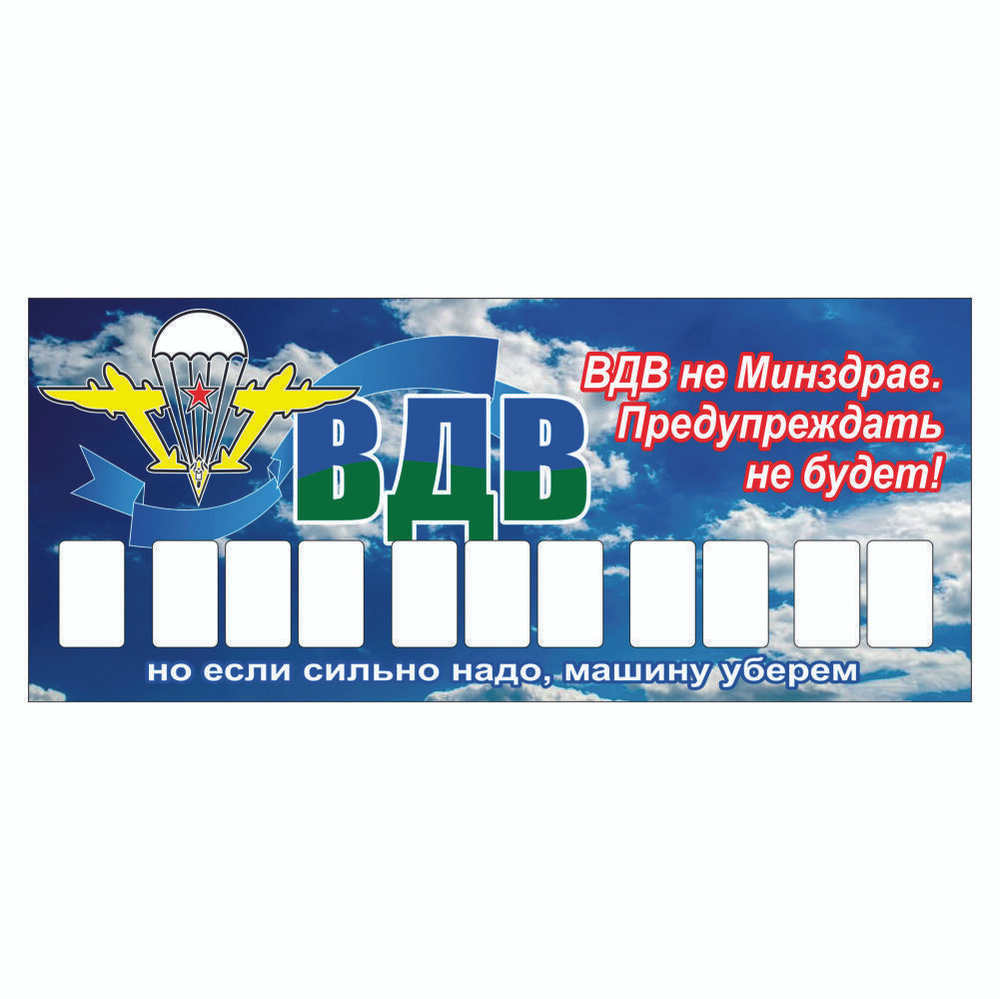 ВДВ

ВДВ не Минздрав. Предупреждать не будет!

но если сильно надо, машину уберем